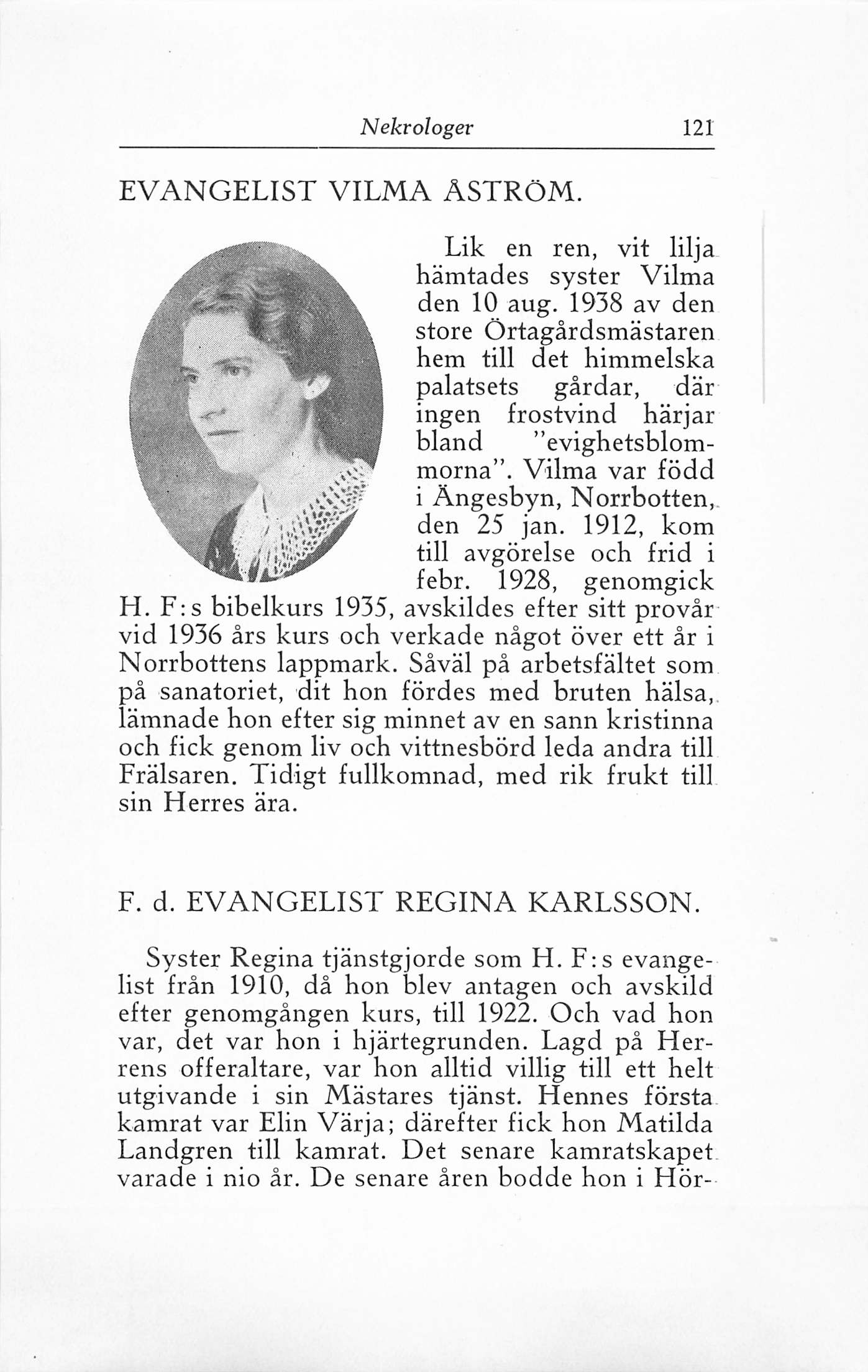 Nekrologer 121

EVANGELIST VILMA ÅSTRÖM.

Lik en ren, vit lilja hämtades syster Vilma den 10 aug. 1938 av den store Örtagårdsmästaren hem till det himmelska palatsets gårdar, där ingen frostvind härjar bland "evighetsblommorna". Vilma var född i Ängesbyn, Norrbotten, den 25 jan. 1912, kom till avgörelse och frid i febr. 1928, genomgick H. F:s bibelkurs 1935, avskildes efter sitt provår vid 1936 års kurs och verkade något över ett år i Norrbottens lappmark. Såväl på arbetsfältet som på sanatoriet, dit hon fördes med bruten hälsa, lämnade hon efter sig minnet av en sann kristinna och fick genom liv och vittnesbörd leda andra till Frälsaren. Tidigt fullkomnad, med rik frukt till sin Herres ära.

F. d. EVANGELIST REGINA KARLSSON.

Syster Regina tjänstgjorde som H. F:s evangelist från 1910, då hon blev antagen och avskild efter genomgången kurs, till 1922. Och vad hon var, det var hon i hjärtegrunden. Lagd på Herrens offeraltare, var hon alltid villig till ett helt utgivande i sin Mästares tjänst. Hennes första kamrat var Elin Värja; därefter fick hon Matilda Landgren till kamrat. Det senare kamratskapet varade i nio år. De senare åren bodde hon i Hör-